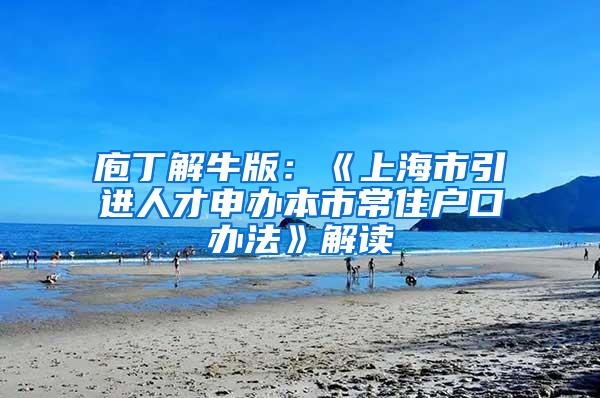 庖丁解牛版：《上海市引进人才申办本市常住户口办法》解读